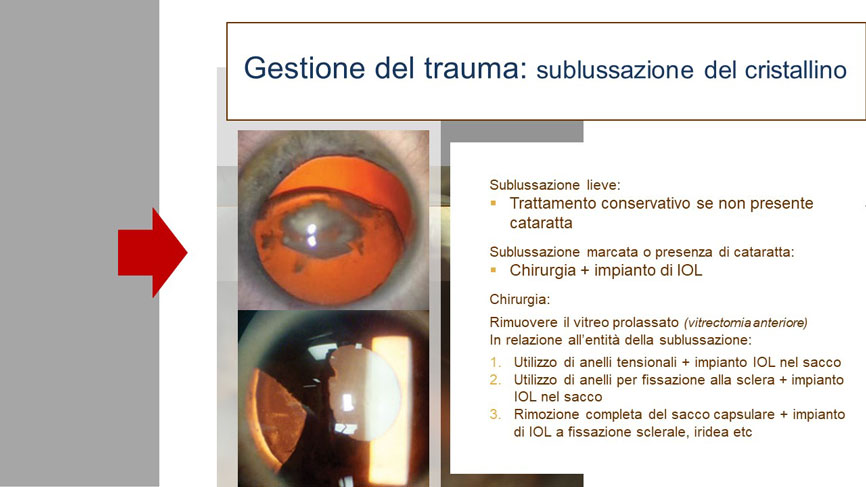 Gestione del trauma: sublussazione del cristallino

Sublussazione lieve:
▪ Trattamento conservativo se non presente cataratta

Sublussazione marcata o presenza di cataratta:
▪ Chirurgia + impianto di IOL

Chirurgia:

Rimuovere il vitreo prolassato (vitrectomia anteriore)
In relazione all'entità della sublussazione:

1. Utilizzo di anelli tensionali + impianto IOL nel sacco
2. Utilizzo di anelli per fissazione alla sclera + impianto IOL nel sacco
3. Rimozione completa del sacco capsulare + impianto di IOL a fissazione sclerale, iridea etc